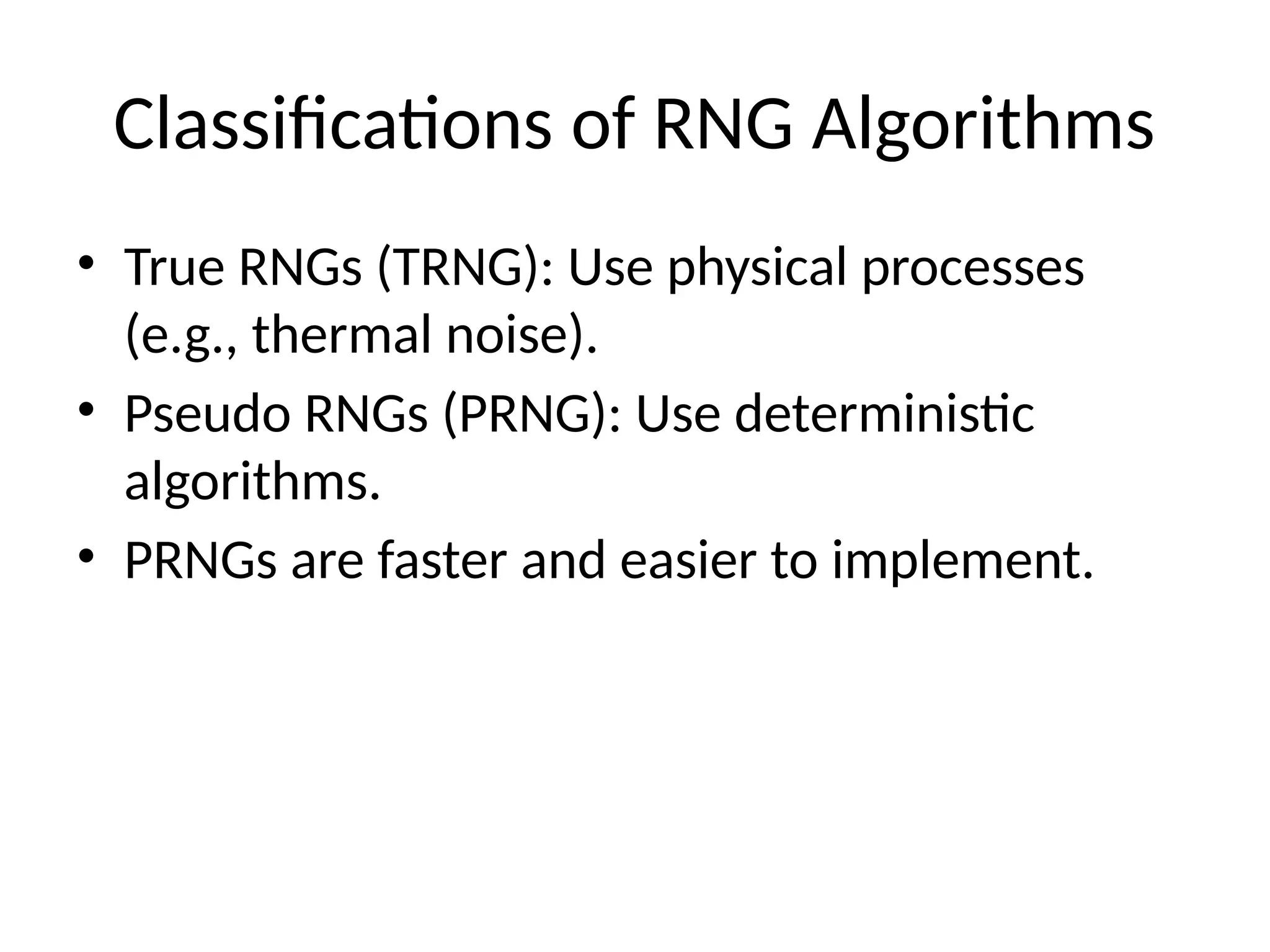 Classifications of RNG Algorithms

• True RNGs (TRNG): Use physical processes (e.g., thermal noise).
• Pseudo RNGs (PRNG): Use deterministic algorithms.
• PRNGs are faster and easier to implement.